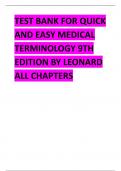 TEST BANK FOR QUICK AND EASY MEDICAL TERMINOLOGY 9TH EDITION BY LEONARD ALL CHAPTERS